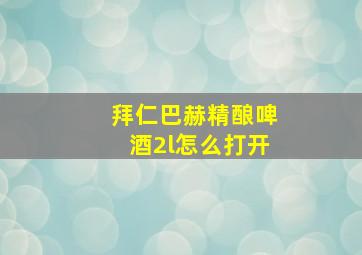 拜仁巴赫精酿啤酒2l怎么打开